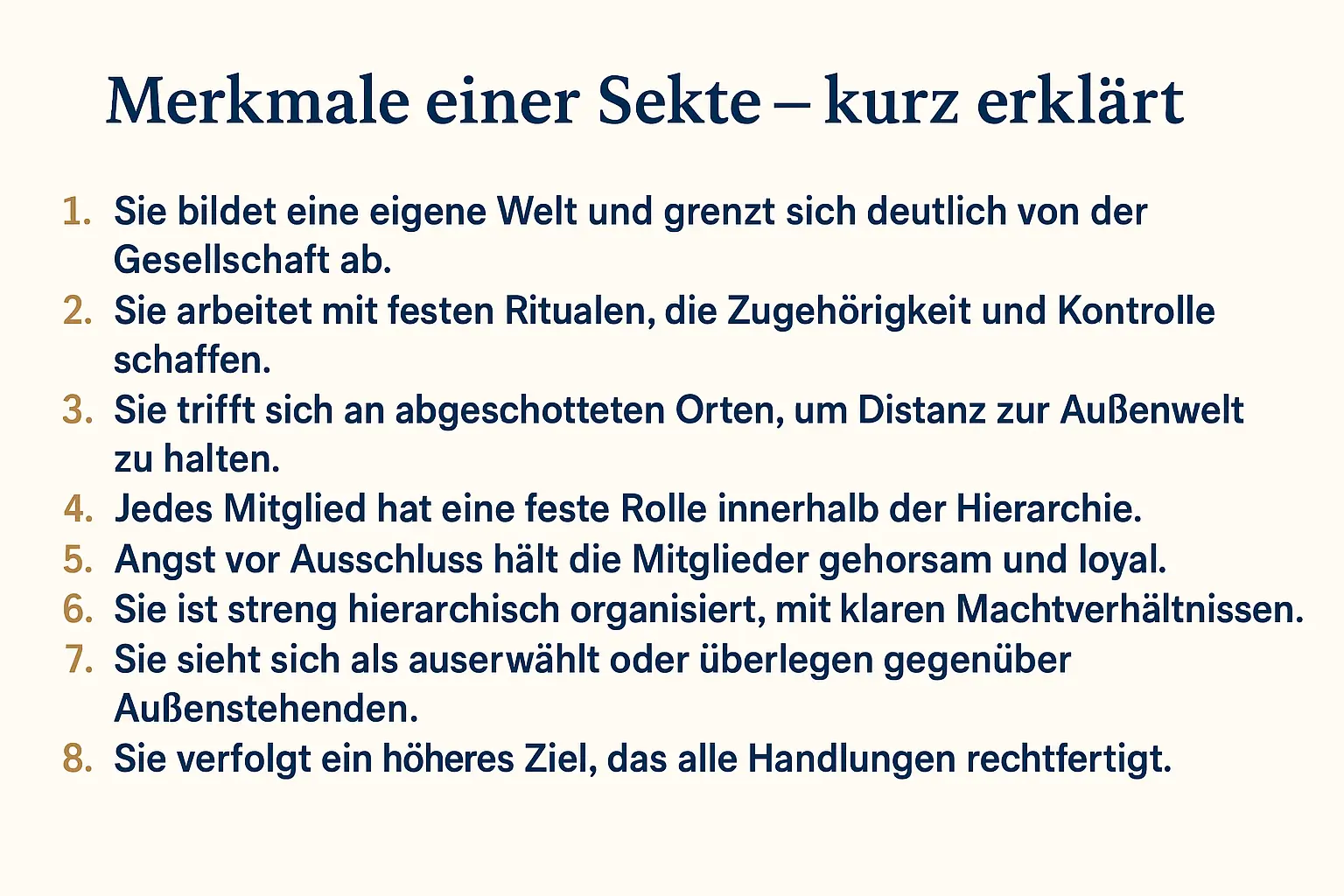 Merkmale einer Sekte – kurz erklärt

1. Sie bildet eine eigene Welt und grenzt sich deutlich von der Gesellschaft ab.
2. Sie arbeitet mit festen Ritualen, die Zugehörigkeit und Kontrolle schaffen.
3. Sie trifft sich an abgeschotteten Orten, um Distanz zur Außenwelt zu halten.
4. Jedes Mitglied hat eine feste Rolle innerhalb der Hierarchie.
5. Angst vor Ausschluss hält die Mitglieder gehorsam und loyal.
6. Sie ist streng hierarchisch organisiert, mit klaren Machtverhältnissen.
7. Sie sieht sich als auserwählt oder überlegen gegenüber Außenstehenden.
8. Sie verfolgt ein höheres Ziel, das alle Handlungen rechtfertigt.